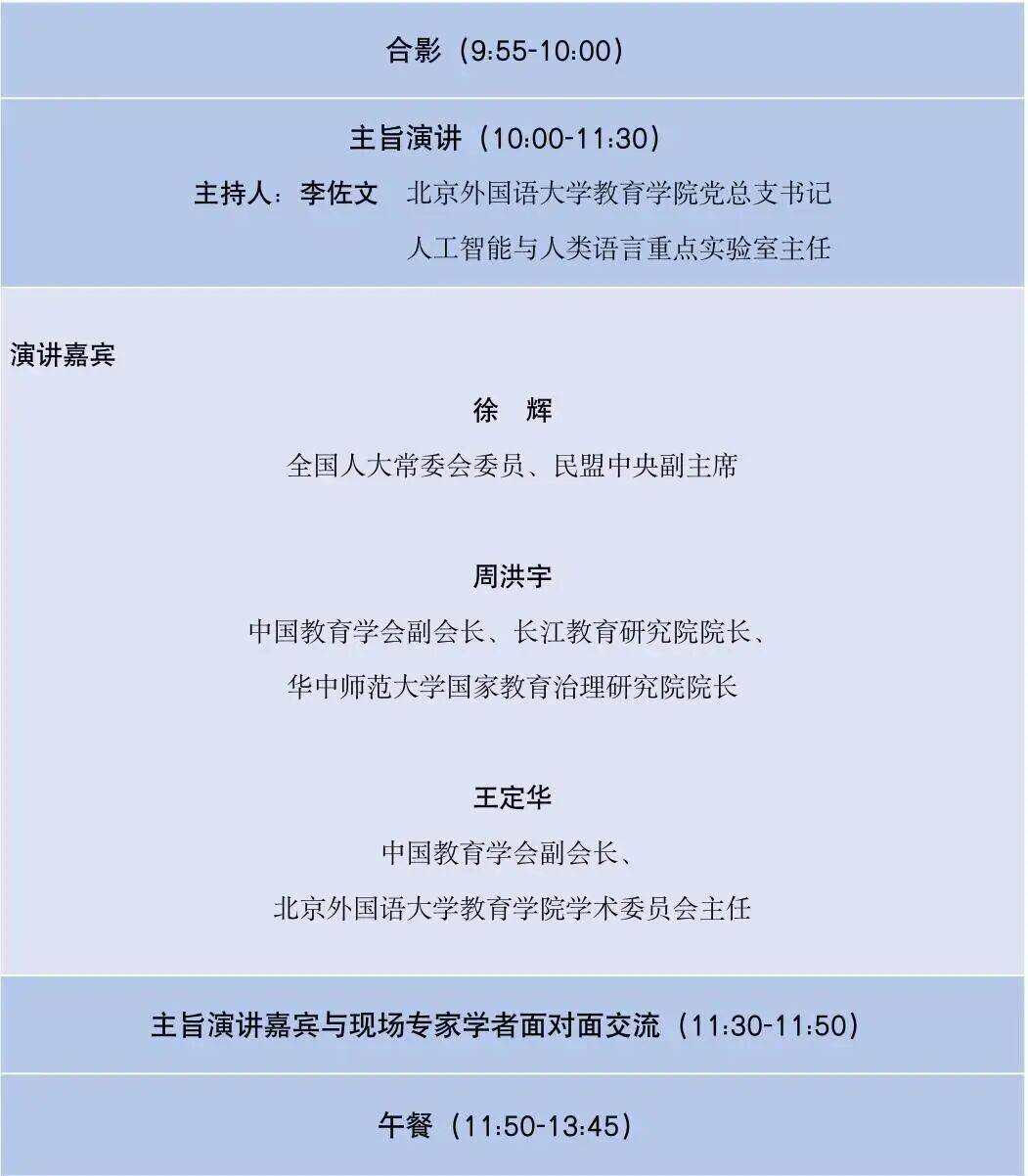 合影（9:55-10:00）

主旨演讲（10:00-11:30）

主持人：李佐文 北京外国语大学教育学院党总支书记
人工智能与人类语言重点实验室主任

演讲嘉宾

徐 辉
全国人大常委会委员、民盟中央副主席

周洪宇
中国教育学会副会长、长江教育研究院院长、
华中师范大学国家教育治理研究院院长

王定华
中国教育学会副会长、
北京外国语大学教育学院学术委员会主任

主旨演讲嘉宾与现场专家学者面对面交流（11:30-11:50）

午餐（11:50-13:45）